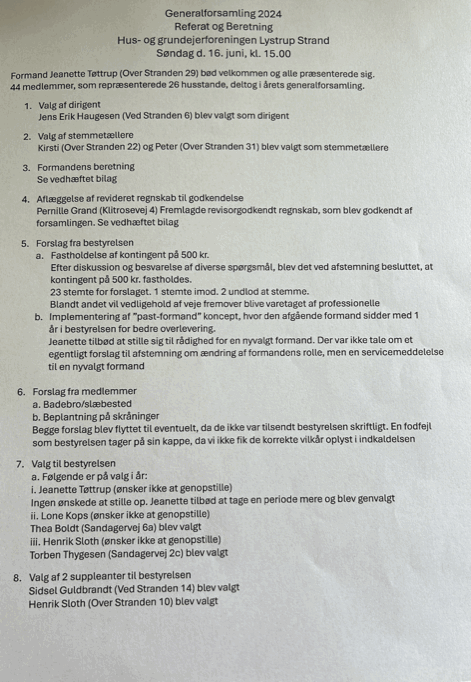 Generalforsamling 2024
Referat og Beretning
Hus- og grundejerforeningen Lystrup Strand
Søndag d. 16. juni, kl. 15.00

Formand Jeanette Tøttrup (Over Stranden 29) bød velkommen og alle præsenterede sig. 44 medlemmer, som repræsenterede 26 husstande, deltog i årets generalforsamling.

1. Valg af dirigent
Jens Erik Haugesen (Ved Stranden 6) blev valgt som dirigent

2. Valg af stemmetællere
Kirsti (Over Stranden 22) og Peter (Over Stranden 31) blev valgt som stemmetællere

3. Formandens beretning
Se vedhæftet bilag

4. Aflæggelse af revideret regnskab til godkendelse
Pernille Grand (Klitrosevej 4) Fremlagde revisorgodkendt regnskab, som blev godkendt af forsamlingen. Se vedhæftet bilag

5. Forslag fra bestyrelsen
a. Fastholdelse af kontingent på 500 kr.
Efter diskussion og besvarelse af diverse spørgsmål, blev det ved afstemning besluttet, at kontingent på 500 kr. fastholdes.
23 stemte for forslaget. 1 stemte imod. 2 undlod at stemme.
Blandt andet vil vedligehold af veje fremover blive varetaget af professionelle
b. Implementering af "past-formand" koncept, hvor den afgående formand sidder med 1 år i bestyrelsen for bedre overlevering.
Jeanette tilbød at stille sig til rådighed for en nyvalgt formand. Der var ikke tale om et egentligt forslag til afstemning om ændring af formandens rolle, men en servicemeddelelse til en nyvalgt formand

6. Forslag fra medlemmer
a. Badebro/slæbested
b. Beplantning på skråninger
Begge forslag blev flyttet til eventuelt, da de ikke var tilsendt bestyrelsen skriftligt. En fodfejl som bestyrelsen tager på sin kappe, da vi ikke fik de korrekte vilkår oplyst i indkaldelsen

7. Valg til bestyrelsen
a. Følgende er på valg i år:
i. Jeanette Tøttrup (ønsker ikke at genopstille)
Ingen ønskede at stille op. Jeanette tilbød at tage en periode mere og blev genvalgt
ii. Lone Kops (ønsker ikke at genopstille)
Thea Boldt (Sandagervej 6a) blev valgt
iii. Henrik Sloth (ønsker ikke at genopstille)
Torben Thygesen (Sandagervej 2c) blev valgt

8. Valg af 2 suppleanter til bestyrelsen
Sidsel Guldbrandt (Ved Stranden 14) blev valgt
Henrik Sloth (Over Stranden 10) blev valgt